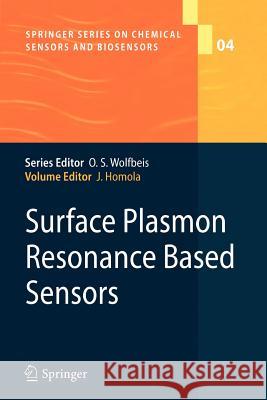 SPRINGER SERIES ON CHEMICAL SENSORS AND BIOSENSORS

04

Series Editor O. S. Wolfbeis
Volume Editor J. Homola

Surface Plasmon Resonance Based Sensors

Springer

Kraina Książek